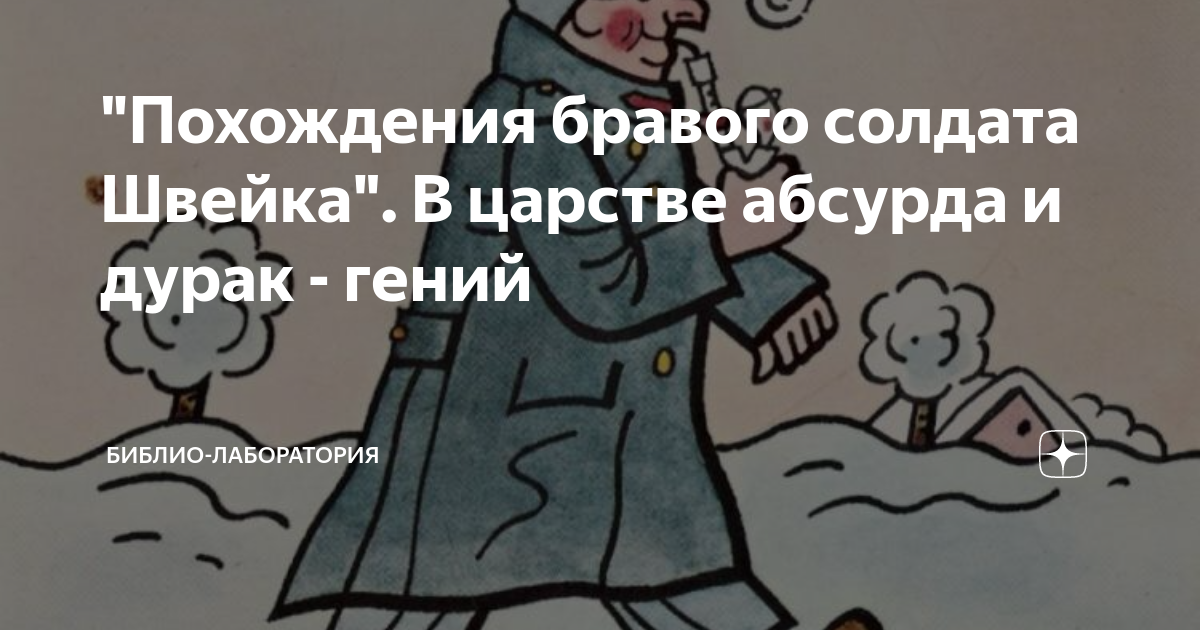 "Похождения бравого солдата Швейка". В царстве абсурда и дурак - гений

БИБЛИО-ЛАБОРАТОРИЯ